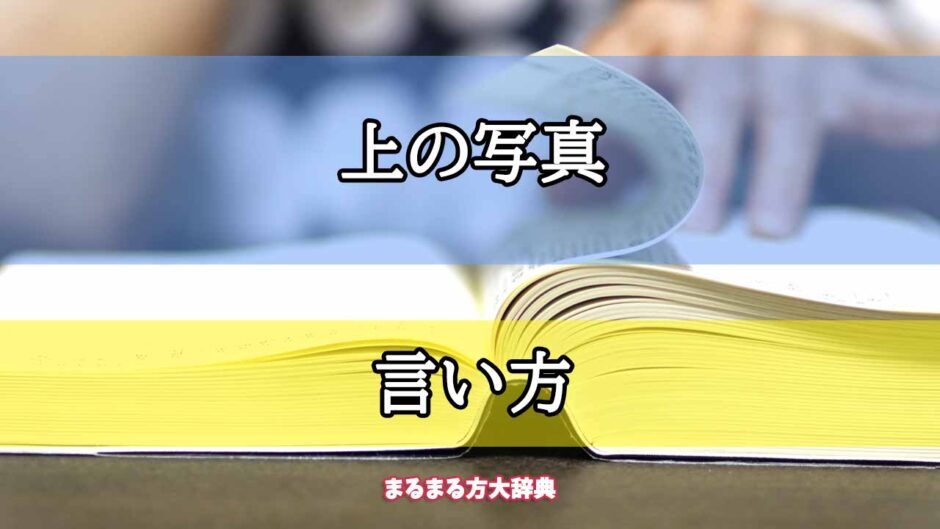 上の写真

言い方

まるまる方大辞典